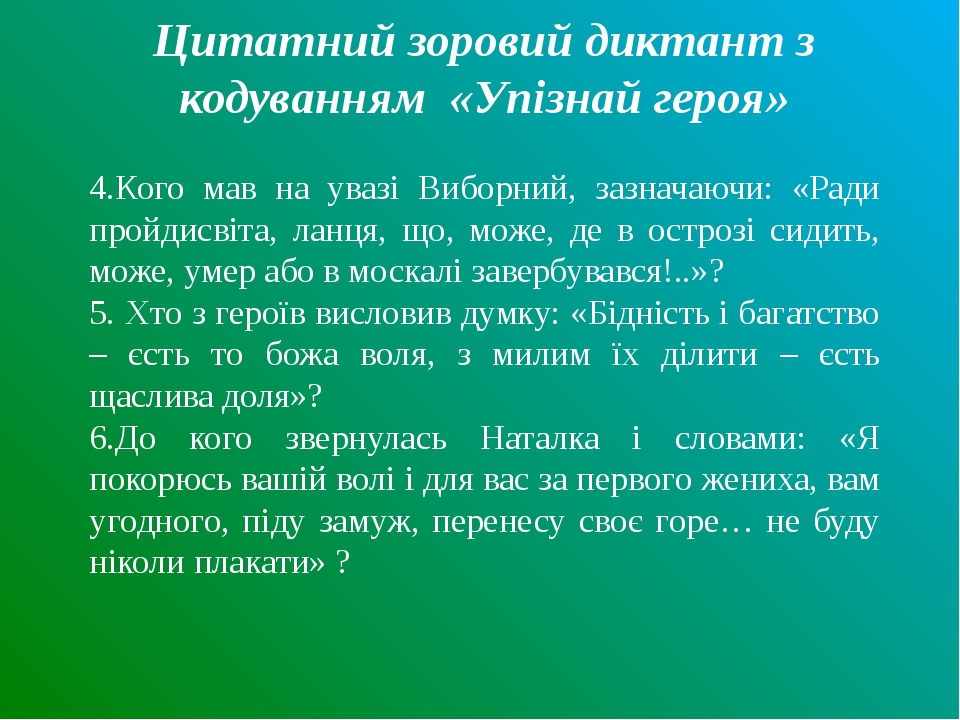 Цитатний зоровий диктант з кодуванням «Упізнай героя»

4.Кого мав на увазі Виборний, зазначаючи: «Ради пройдисвіта, ланця, що, може, де в острозі сидить, може, умер або в москалі завербувався!..»?
5. Хто з героїв висловив думку: «Бідність і багатство – єсть то божа воля, з милим їх ділити – єсть щаслива доля»?
6.До кого звернулась Наталка і словами: «Я покорюсь вашій волі і для вас за первого жениха, вам угодного, піду замуж, перенесу своє горе… не буду ніколи плакати» ?